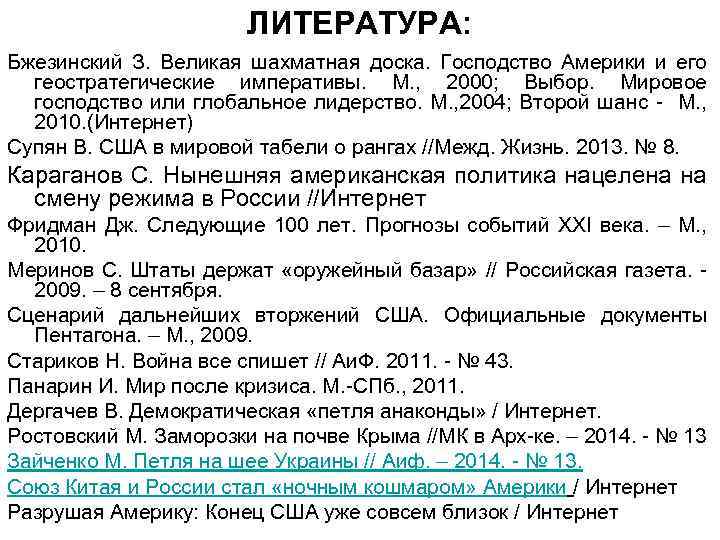 ЛИТЕРАТУРА:

Бжезинский З. Великая шахматная доска. Господство Америки и его геостратегические императивы. М., 2000; Выбор. Мировое господство или глобальное лидерство. М.,2004; Второй шанс - М., 2010.(Интернет)

Супян В. США в мировой табели о рангах //Межд. Жизнь. 2013. № 8.

Караганов С. Нынешняя американская политика нацелена на смену режима в России //Интернет

Фридман Дж. Следующие 100 лет. Прогнозы событий XXI века. – М., 2010.

Меринов С. Штаты держат «оружейный базар» // Российская газета. - 2009. – 8 сентября.

Сценарий дальнейших вторжений США. Официальные документы Пентагона. – М., 2009.

Стариков Н. Война все спишет // АиФ. 2011. - № 43.

Панарин И. Мир после кризиса. М.-СПб., 2011.

Дергачев В. Демократическая «петля анаконды» / Интернет.

Ростовский М. Заморозки на почве Крыма //МК в Арх-ке. – 2014. - № 13

Зайченко М. Петля на шее Украины // Аиф. – 2014. - № 13.

Союз Китая и России стал «ночным кошмаром» Америки / Интернет

Разрушая Америку: Конец США уже совсем близок / Интернет